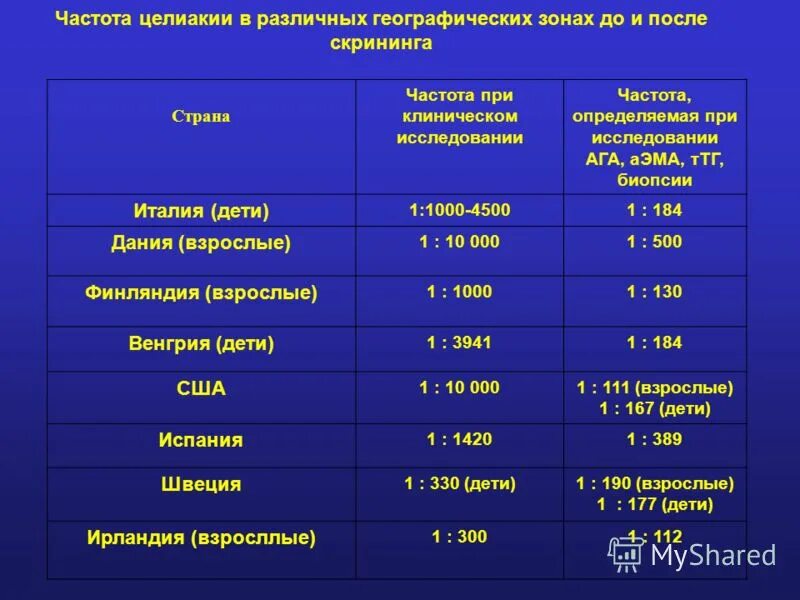 Частота целиакии в различных географических зонах до и после скрининга

| Страна | Частота при клиническом исследовании | Частота, определяемая при исследовании АГА, аЭМА, тТГ, биопсии |
|---|---|---|
| Италия (дети) | 1:1000-4500 | 1 : 184 |
| Дания (взрослые) | 1 : 10 000 | 1 : 500 |
| Финляндия (взрослые) | 1 : 1000 | 1 : 130 |
| Венгрия (дети) | 1 : 3941 | 1 : 184 |
| США | 1 : 10 000 | 1 : 111 (взрослые) 1 : 167 (дети) |
| Испания | 1 : 1420 | 1 : 389 |
| Швеция | 1 : 330 (дети) | 1 : 190 (взрослые) 1 : 177 (дети) |
| Ирландия (взросллые) | 1 : 300 | 1 : 112 |

MyShared